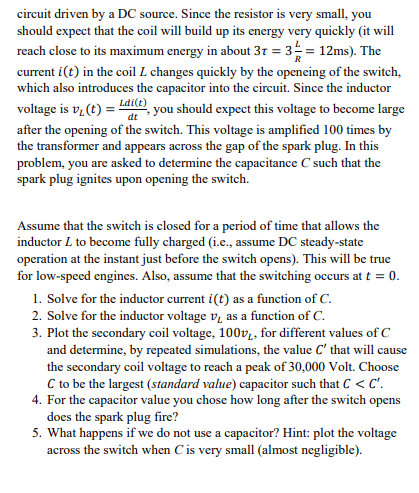 circuit driven by a DC source. Since the resistor is very small, you should expect that the coil will build up its energy very quickly (it will reach close to its maximum energy in about $3\tau = 3\frac{L}{R} = 12$ms). The current $i(t)$ in the coil $L$ changes quickly by the openeing of the switch, which also introduces the capacitor into the circuit. Since the inductor voltage is $v_L(t) = \frac{Ldi(t)}{dt}$, you should expect this voltage to become large after the opening of the switch. This voltage is amplified 100 times by the transformer and appears across the gap of the spark plug. In this problem, you are asked to determine the capacitance $C$ such that the spark plug ignites upon opening the switch.

Assume that the switch is closed for a period of time that allows the inductor $L$ to become fully charged (i.e., assume DC steady-state operation at the instant just before the switch opens). This will be true for low-speed engines. Also, assume that the switching occurs at $t = 0$.

1. Solve for the inductor current $i(t)$ as a function of $C$.
2. Solve for the inductor voltage $v_L$ as a function of $C$.
3. Plot the secondary coil voltage, $100v_L$, for different values of $C$ and determine, by repeated simulations, the value $C'$ that will cause the secondary coil voltage to reach a peak of 30,000 Volt. Choose $C$ to be the largest (standard value) capacitor such that $C < C'$.
4. For the capacitor value you chose how long after the switch opens does the spark plug fire?
5. What happens if we do not use a capacitor? Hint: plot the voltage across the switch when $C$ is very small (almost negligible).